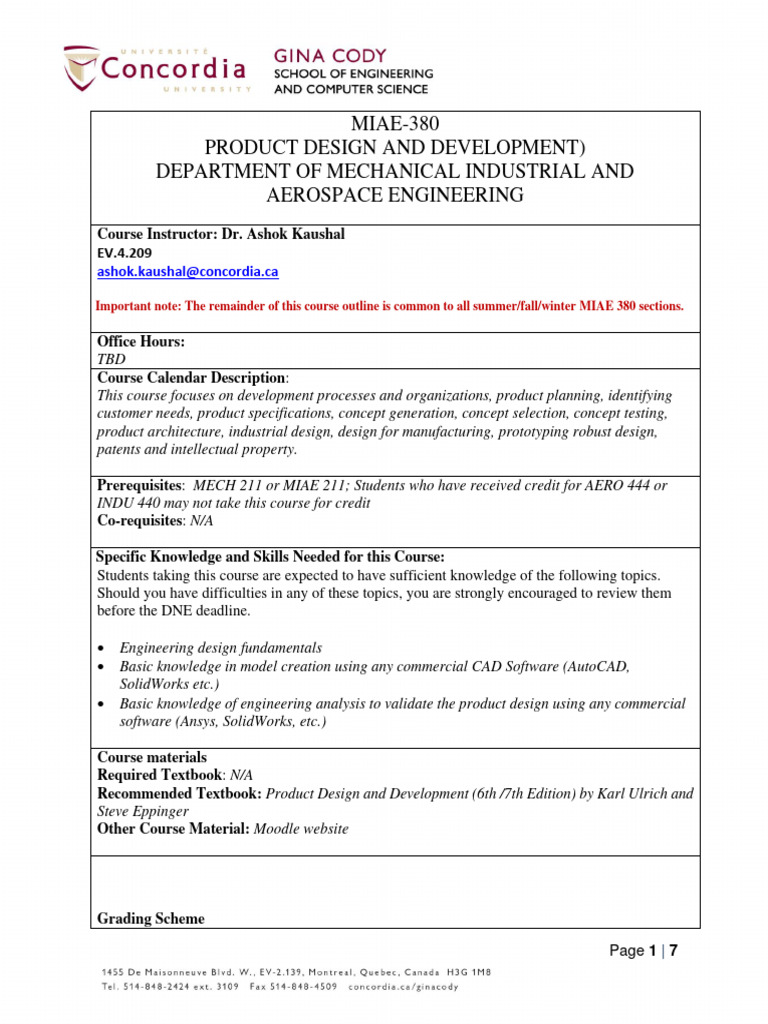 UNIVERSITÉ
Concordia
UNIVERSITY

GINA CODY
SCHOOL OF ENGINEERING
AND COMPUTER SCIENCE

MIAE-380
PRODUCT DESIGN AND DEVELOPMENT)
DEPARTMENT OF MECHANICAL INDUSTRIAL AND AEROSPACE ENGINEERING

Course Instructor: Dr. Ashok Kaushal
EV.4.209
ashok.kaushal@concordia.ca

Important note: The remainder of this course outline is common to all summer/fall/winter MIAE 380 sections.

Office Hours:
TBD

Course Calendar Description:
This course focuses on development processes and organizations, product planning, identifying customer needs, product specifications, concept generation, concept selection, concept testing, product architecture, industrial design, design for manufacturing, prototyping robust design, patents and intellectual property.

Prerequisites: MECH 211 or MIAE 211; Students who have received credit for AERO 444 or INDU 440 may not take this course for credit
Co-requisites: N/A

Specific Knowledge and Skills Needed for this Course:
Students taking this course are expected to have sufficient knowledge of the following topics. Should you have difficulties in any of these topics, you are strongly encouraged to review them before the DNE deadline.

• Engineering design fundamentals
• Basic knowledge in model creation using any commercial CAD Software (AutoCAD, SolidWorks etc.)
• Basic knowledge of engineering analysis to validate the product design using any commercial software (Ansys, SolidWorks, etc.)

Course materials
Required Textbook: N/A
Recommended Textbook: Product Design and Development (6th /7th Edition) by Karl Ulrich and Steve Eppinger
Other Course Material: Moodle website

Grading Scheme

Page 1 | 7

1455 De Maisonneuve Blvd. W., EV-2.139, Montreal, Quebec, Canada H3G 1M8
Tel. 514-848-2424 ext. 3109 Fax 514-848-4509 concordia.ca/ginacody